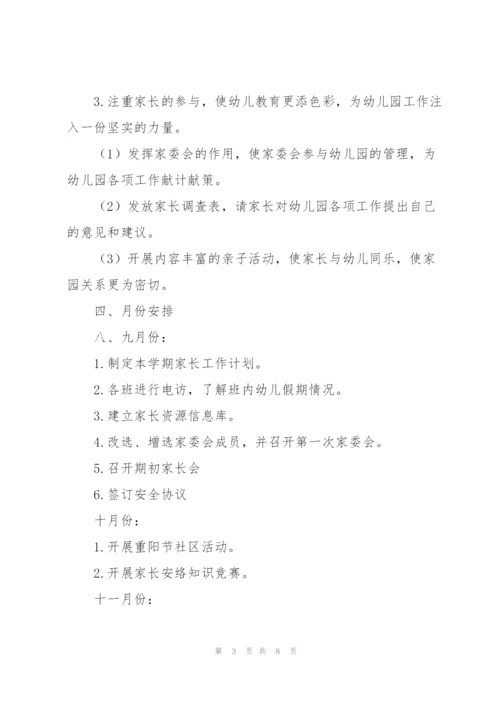 3.注重家长的参与，使幼儿教育更添色彩，为幼儿园工作注入一份坚实的力量。

（1）发挥家委会的作用，使家委会参与幼儿园的管理，为幼儿园各项工作献计献策。

（2）发放家长调查表，请家长对幼儿园各项工作提出自己的意见和建议。

（3）开展内容丰富的亲子活动，使家长与幼儿同乐，使家园关系更为密切。

四、月份安排

八、九月份：

1.制定本学期家长工作计划。

2.各班进行电访，了解班内幼儿假期情况。

3.建立家长资源信息库。

4.改选、增选家委会成员，并召开第一次家委会。

5.召开期初家长会

6.签订安全协议

十月份：

1.开展重阳节社区活动。

2.开展家长安络知识竞赛。

十一月份：

第 3 页 共 8 页